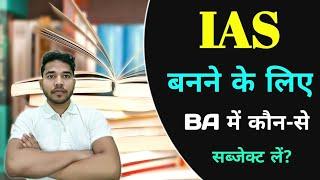 IAS
बनने के लिए
BA में कौन-से
सब्जेक्ट लें?